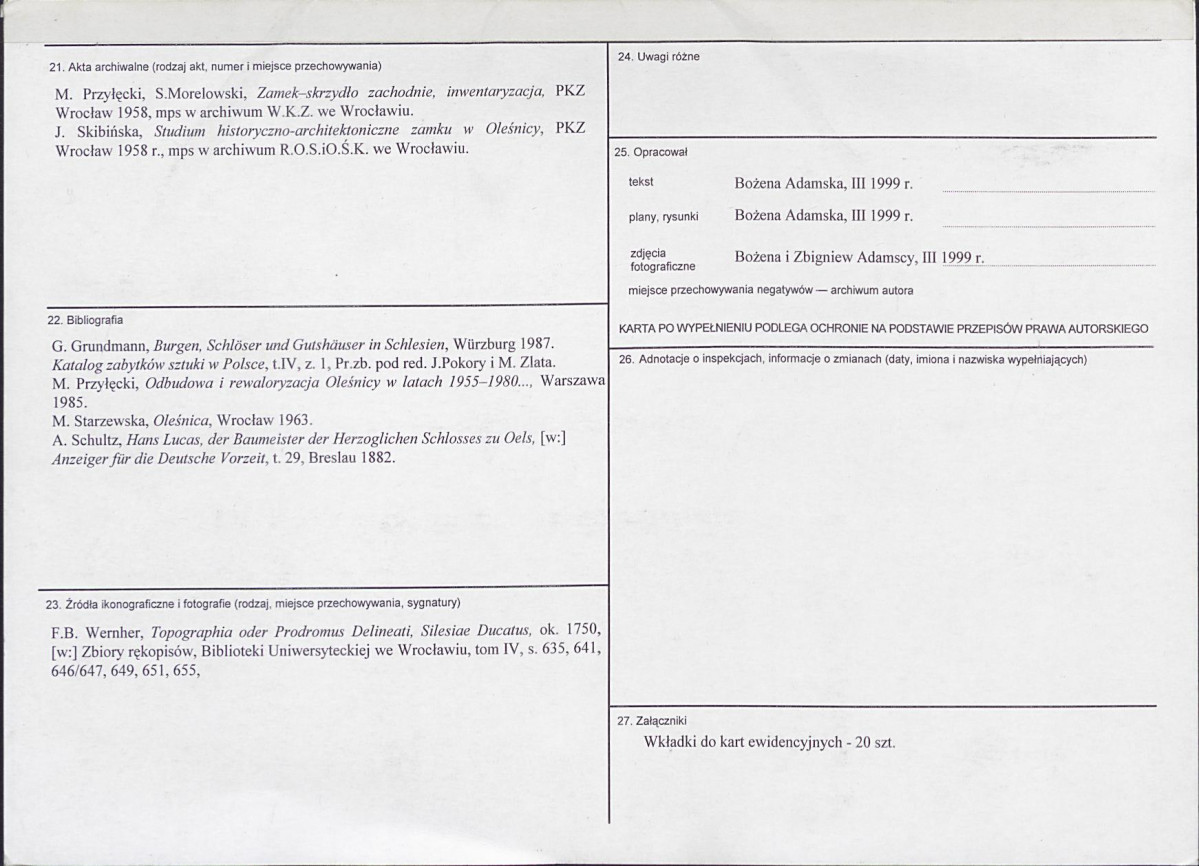 21. Akta archiwalne (rodzaj akt, numer i miejsce przechowywania)

M. Przyłęcki, S.Morelowski, Zamek–skrzydło zachodnie, inwentaryzacja, PKZ Wrocław 1958, mps w archiwum W.K.Z. we Wrocławiu.
J. Skibińska, Studium historyczno-architektoniczne zamku w Oleśnicy, PKZ Wrocław 1958 r., mps w archiwum R.O.S.iO.Ś.K. we Wrocławiu.

22. Bibliografia

G. Grundmann, Burgen, Schlöser und Gutshäuser in Schlesien, Würzburg 1987.
Katalog zabytków sztuki w Polsce, t.IV, z. 1, Pr.zb. pod red. J.Pokory i M. Zlata.
M. Przyłęcki, Odbudowa i rewaloryzacja Oleśnicy w latach 1955–1980..., Warszawa 1985.
M. Starzewska, Oleśnica, Wrocław 1963.
A. Schultz, Hans Lucas, der Baumeister der Herzoglichen Schlosses zu Oels, [w:] Anzeiger für die Deutsche Vorzeit, t. 29, Breslau 1882.

23. Źródła ikonograficzne i fotografie (rodzaj, miejsce przechowywania, sygnatury)

F.B. Wernher, Topographia oder Prodromus Delineati, Silesiae Ducatus, ok. 1750, [w:] Zbiory rękopisów, Biblioteki Uniwersyteckiej we Wrocławiu, tom IV, s. 635, 641, 646/647, 649, 651, 655,

24. Uwagi różne

25. Opracował

tekst Bożena Adamska, III 1999 r.

plany, rysunki Bożena Adamska, III 1999 r.

zdjęcia fotograficzne Bożena i Zbigniew Adamscy, III 1999 r.

miejsce przechowywania negatywów — archiwum autora

KARTA PO WYPEŁNIENIU PODLEGA OCHRONIE NA PODSTAWIE PRZEPISÓW PRAWA AUTORSKIEGO

26. Adnotacje o inspekcjach, informacje o zmianach (daty, imiona i nazwiska wypełniających)

27. Załączniki

Wkładki do kart ewidencyjnych - 20 szt.